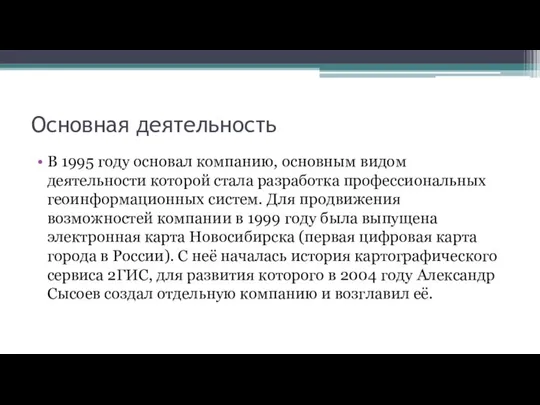 Основная деятельность

• В 1995 году основал компанию, основным видом деятельности которой стала разработка профессиональных геоинформационных систем. Для продвижения возможностей компании в 1999 году была выпущена электронная карта Новосибирска (первая цифровая карта города в России). С неё началась история картографического сервиса 2ГИС, для развития которого в 2004 году Александр Сысоев создал отдельную компанию и возглавил её.